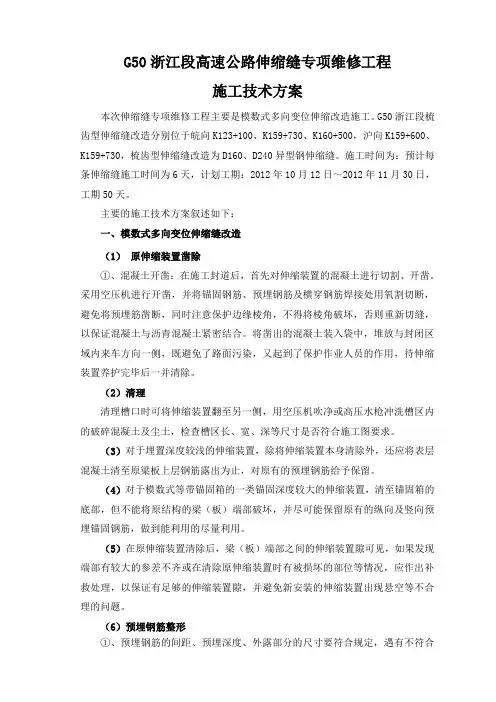 G50 浙江段高速公路伸缩缝专项维修工程

施工技术方案

本次伸缩缝专项维修工程主要是模数式多向变位伸缩改造施工。G50 浙江段梳齿型伸缩缝改造分别位于皖向 K123+100、K159+730、K160+500，沪向 K159+600、K159+730，梳齿型伸缩缝改造为 D160、D240 异型钢伸缩缝。施工时间为：预计每条伸缩缝施工时间为 6 天，计划工期：2012 年 10 月 12 日～2012 年 11 月 30 日，工期 50 天。

主要的施工技术方案叙述如下：

一、模数式多向变位伸缩缝改造

（1） 原伸缩装置凿除

①、混凝土开凿：在施工封道后，首先对伸缩装置的混凝土进行切割、开凿。采用空压机进行开凿，并将锚固钢筋、预埋钢筋及横穿钢筋焊接处用氧割切断，避免将预埋筋凿断，同时注意保护边缘棱角，不得将棱角破坏，否则重新切缝，以保证混凝土与沥青混凝土紧密结合。将凿出的混凝土装入袋中，堆放与封闭区域内来车方向一侧，既避免了路面污染，又起到了保护作业人员的作用，待伸缩装置养护完毕后一并清除。

（2）清理

清理槽口时可将伸缩装置翻至另一侧，用空压机吹净或高压水枪冲洗槽区内的破碎混凝土及尘土，检查槽区长、宽、深等尺寸是否符合施工图要求。

（3）对于埋置深度较浅的伸缩装置，除将伸缩装置本身清除外，还应将表层混凝土清至原梁板上层钢筋露出为止，对原有的预埋钢筋给予保留。

（4）对于模数式等带锚固箱的一类锚固深度较大的伸缩装置，清至锚固箱的底部，但不能将原结构的梁（板）端部破坏，并尽可能保留原有的纵向及竖向预埋锚固钢筋，做到能利用的尽量利用。

（5）在原伸缩装置清除后，梁（板）端部之间的伸缩装置隙可见，如果发现端部有较大的参差不齐或在清除原伸缩装置时有被损坏的部位等情况，应作出补救处理，以保证有足够的伸缩装置隙，并避免新安装的伸缩装置出现悬空等不合理的问题。

（6）预埋钢筋整形

①、预埋钢筋的间距、预埋深度、外露部分的尺寸要符合规定，遇有不符合